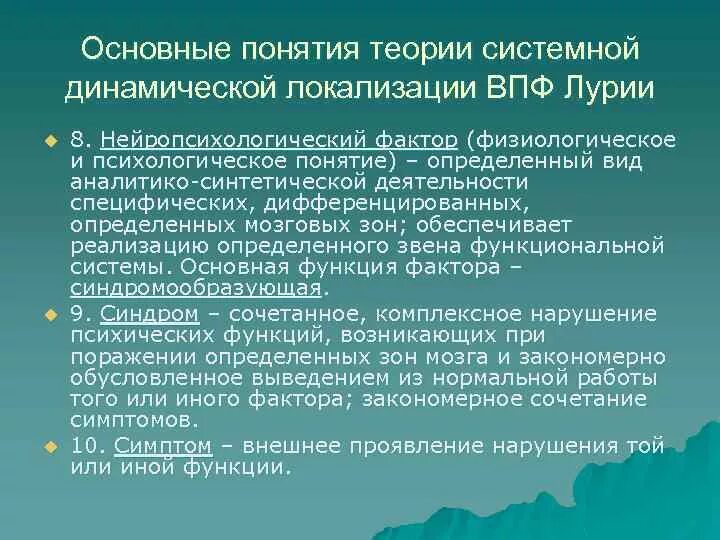 Основные понятия теории системной динамической локализации ВПФ Лурии

8. Нейропсихологический фактор (физиологическое и психологическое понятие) – определенный вид аналитико-синтетической деятельности специфических, дифференцированных, определенных мозговых зон; обеспечивает реализацию определенного звена функциональной системы. Основная функция фактора – синдромообразующая.

9. Синдром – сочетанное, комплексное нарушение психических функций, возникающих при поражении определенных зон мозга и закономерно обусловленное выведением из нормальной работы того или иного фактора; закономерное сочетание симптомов.

10. Симптом – внешнее проявление нарушения той или иной функции.